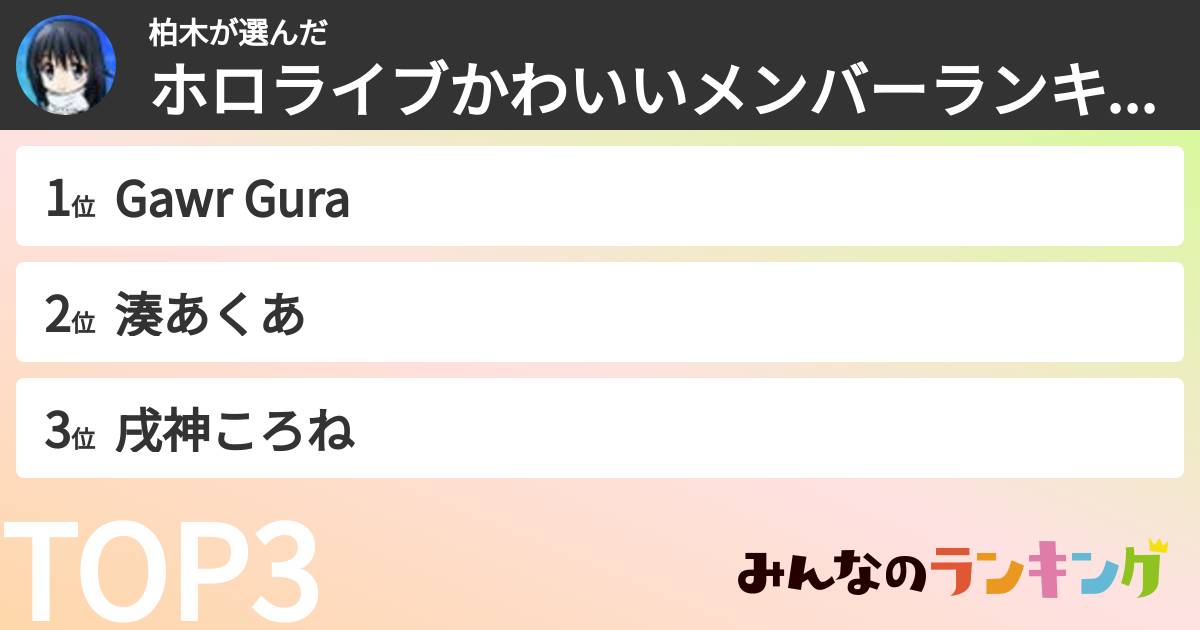 柏木が選んだ
ホロライブかわいいメンバーランキ...

1位 Gawr Gura

2位 湊あくあ

3位 戌神ころね

TOP3

みんなのランキング